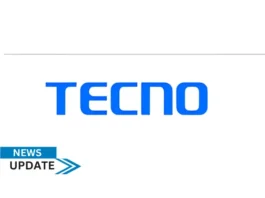 TECNO

NEWS
UPDATE